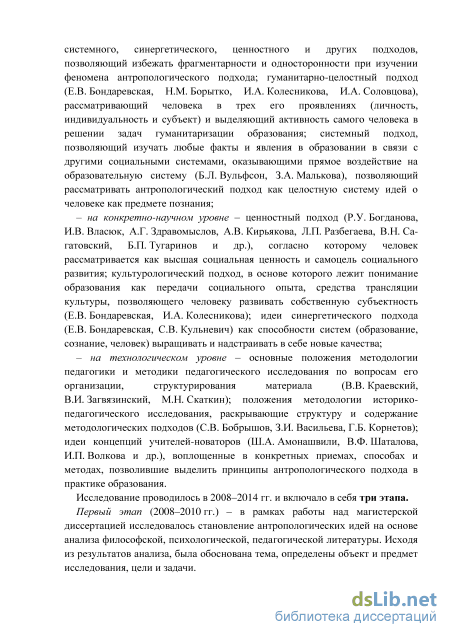 системного, синергетического, ценностного и других подходов, позволяющий избежать фрагментарности и односторонности при изучении феномена антропологического подхода; гуманитарно-целостный подход (Е.В. Бондаревская, Н.М. Борытко, И.А. Колесникова, И.А. Соловцова), рассматривающий человека в трех его проявлениях (личность, индивидуальность и субъект) и выделяющий активность самого человека в решении задач гуманитаризации образования; системный подход, позволяющий изучать любые факты и явления в образовании в связи с другими социальными системами, оказывающими прямое воздействие на образовательную систему (Б.Л. Вульфсон, З.А. Малькова), позволяющий рассматривать антропологический подход как целостную систему идей о человеке как предмете познания;

– на конкретно-научном уровне – ценностный подход (Р.У. Богданова, И.В. Власюк, А.Г. Здравомыслов, А.В. Кирьякова, Л.П. Разбегаева, В.Н. Сагатовский, Б.П. Тугаринов и др.), согласно которому человек рассматривается как высшая социальная ценность и самоцель социального развития; культурологический подход, в основе которого лежит понимание образования как передачи социального опыта, средства трансляции культуры, позволяющего человеку развивать собственную субъектность (Е.В. Бондаревская, И.А. Колесникова); идеи синергетического подхода (Е.В. Бондаревская, С.В. Кульневич) как способности систем (образование, сознание, человек) выращивать и надстраивать в себе новые качества;

– на технологическом уровне – основные положения методологии педагогики и методики педагогического исследования по вопросам его организации, структурирования материала (В.В. Краевский, В.И. Загвязинский, М.Н. Скаткин); положения методологии историко-педагогического исследования, раскрывающие структуру и содержание методологических подходов (С.В. Бобрышов, З.И. Васильева, Г.Б. Корнетов); идеи концепций учителей-новаторов (Ш.А. Амонашвили, В.Ф. Шаталова, И.П. Волкова и др.), воплощенные в конкретных приемах, способах и методах, позволившие выделить принципы антропологического подхода в практике образования.

Исследование проводилось в 2008–2014 гг. и включало в себя три этапа.

Первый этап (2008–2010 гг.) – в рамках работы над магистерской диссертацией исследовалось становление антропологических идей на основе анализа философской, психологической, педагогической литературы. Исходя из результатов анализа, была обоснована тема, определены объект и предмет исследования, цели и задачи.

dsLib.net
библиотека диссертаций